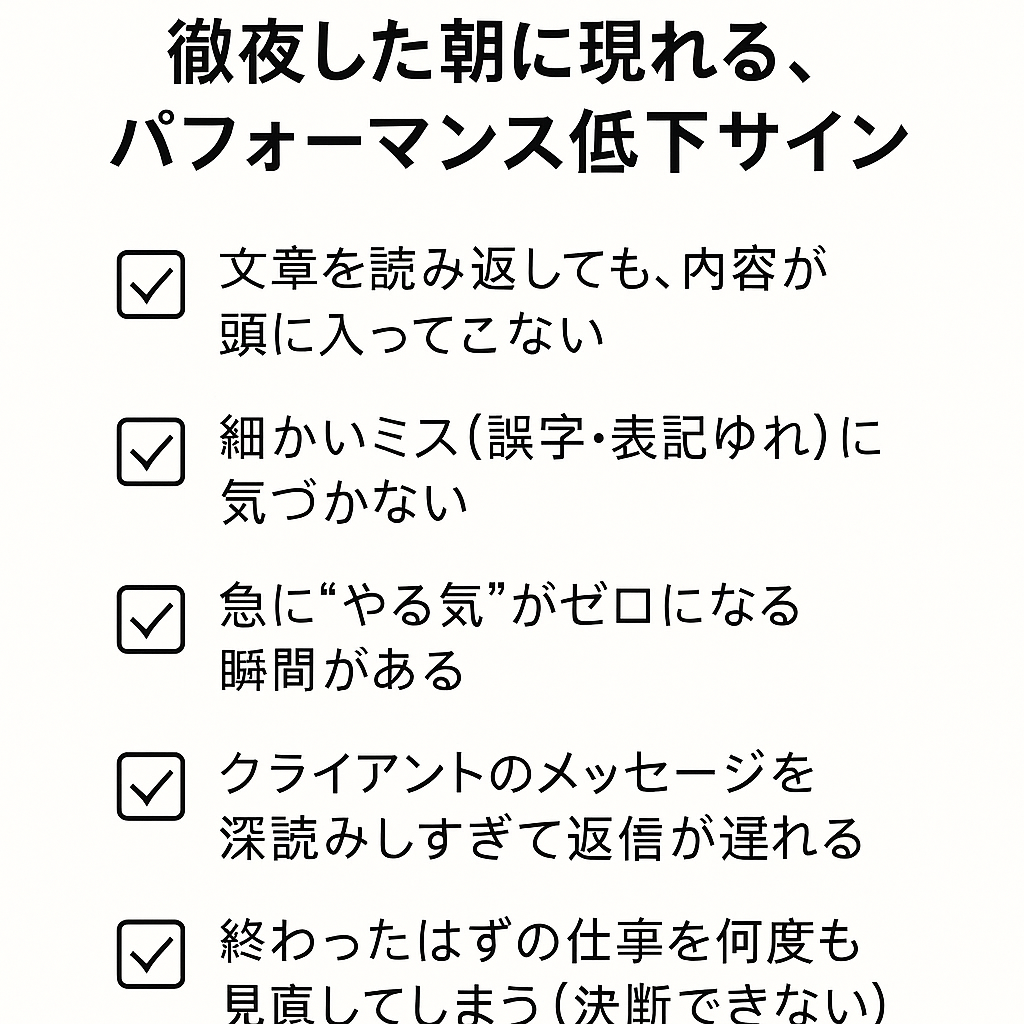 徹夜した朝に現れる、
パフォーマンス低下サイン

☑ 文章を読み返しても、内容が頭に入ってこない

☑ 細かいミス(誤字・表記ゆれ)に気づかない

☑ 急に“やる気”がゼロになる瞬間がある

☑ クライアントのメッセージを深読みしすぎて返信が遅れる

☑ 終わったはずの仕事を何度も見直してしまう(決断できない)